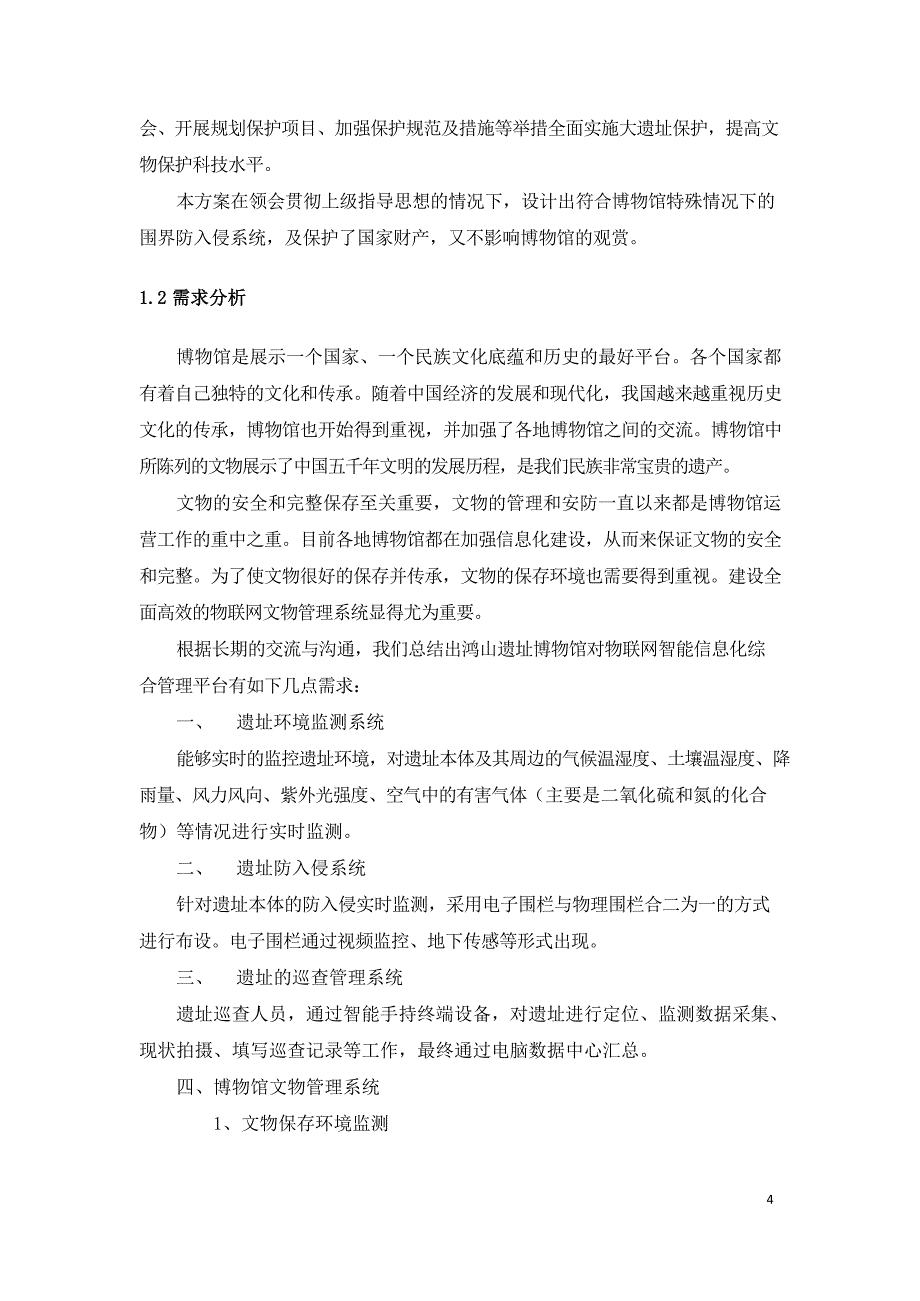 会、开展规划保护项目、加强保护规范及措施等举措全面实施大遗址保护，提高文物保护科技水平。

本方案在领会贯彻上级指导思想的情况下，设计出符合博物馆特殊情况下的围界防入侵系统，及保护了国家财产，又不影响博物馆的观赏。

1.2 需求分析

博物馆是展示一个国家、一个民族文化底蕴和历史的最好平台。各个国家都有着自己独特的文化和传承。随着中国经济的发展和现代化，我国越来越重视历史文化的传承，博物馆也开始得到重视，并加强了各地博物馆之间的交流。博物馆中所陈列的文物展示了中国五千年文明的发展历程，是我们民族非常宝贵的遗产。

文物的安全和完整保存至关重要，文物的管理和安防一直以来都是博物馆运营工作的重中之重。目前各地博物馆都在加强信息化建设，从而来保证文物的安全和完整。为了使文物很好的保存并传承，文物的保存环境也需要得到重视。建设全面高效的物联网文物管理系统显得尤为重要。

根据长期的交流与沟通，我们总结出鸿山遗址博物馆对物联网智能信息化综合管理平台有如下几点需求：

一、　遗址环境监测系统

能够实时的监控遗址环境，对遗址本体及其周边的气候温湿度、土壤温湿度、降雨量、风力风向、紫外光强度、空气中的有害气体（主要是二氧化硫和氮的化合物）等情况进行实时监测。

二、　遗址防入侵系统

针对遗址本体的防入侵实时监测，采用电子围栏与物理围栏合二为一的方式进行布设。电子围栏通过视频监控、地下传感等形式出现。

三、　遗址的巡查管理系统

遗址巡查人员，通过智能手持终端设备，对遗址进行定位、监测数据采集、现状拍摄、填写巡查记录等工作，最终通过电脑数据中心汇总。

四、博物馆文物管理系统

1、文物保存环境监测

4